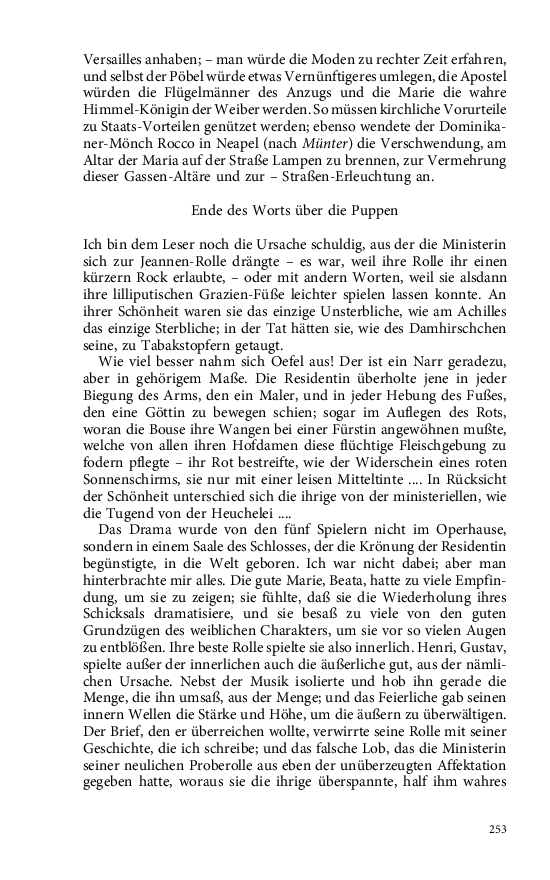 Versailles anhaben; – man würde die Moden zu rechter Zeit erfahren, und selbst der Pöbel würde etwas Vernünftigeres umlegen, die Apostel würden die Flügelmänner des Anzugs und die Marie die wahre Himmel-Königin der Weiber werden. So müssen kirchliche Vorurteile zu Staats-Vorteilen genützet werden; ebenso wendete der Dominikaner-Mönch Rocco in Neapel (nach Münter) die Verschwendung, am Altar der Maria auf der Straße Lampen zu brennen, zur Vermehrung dieser Gassen-Altäre und zur – Straßen-Erleuchtung an.

Ende des Worts über die Puppen

Ich bin dem Leser noch die Ursache schuldig, aus der die Ministerin sich zur Jeannen-Rolle drängte – es war, weil ihre Rolle ihr einen kürzern Rock erlaubte, – oder mit andern Worten, weil sie alsdann ihre lilliputischen Grazien-Füße leichter spielen lassen konnte. An ihrer Schönheit waren sie das einzige Unsterbliche, wie am Achilles das einzige Sterbliche; in der Tat hätten sie, wie des Damhirschchen seine, zu Tabakstopfern getaugt.

Wie viel besser nahm sich Oefel aus! Der ist ein Narr geradezu, aber in gehörigem Maße. Die Residentin überholte jene in jeder Biegung des Arms, den ein Maler, und in jeder Hebung des Fußes, den eine Göttin zu bewegen schien; sogar im Auflegen des Rots, woran die Bouse ihre Wangen bei einer Fürstin angewöhnen mußte, welche von allen ihren Hofdamen diese flüchtige Fleischgebung zu fodern pflegte – ihr Rot bestreifte, wie der Widerschein eines roten Sonnenschirms, sie nur mit einer leisen Mitteltinte .... In Rücksicht der Schönheit unterschied sich die ihrige von der ministeriellen, wie die Tugend von der Heuchelei ....

Das Drama wurde von den fünf Spielern nicht im Operhause, sondern in einem Saale des Schlosses, der die Krönung der Residentin begünstigte, in die Welt geboren. Ich war nicht dabei; aber man hinterbrachte mir alles. Die gute Marie, Beata, hatte zu viele Empfindung, um sie zu zeigen; sie fühlte, daß sie die Wiederholung ihres Schicksals dramatisiere, und sie besaß zu viele von den guten Grundzügen des weiblichen Charakters, um sie vor so vielen Augen zu entblößen. Ihre beste Rolle spielte sie also innerlich. Henri, Gustav, spielte außer der innerlichen auch die äußerliche gut, aus der nämlichen Ursache. Nebst der Musik isolierte und hob ihn gerade die Menge, die ihn umsaß, aus der Menge; und das Feierliche gab seinen innern Wellen die Stärke und Höhe, um die äußern zu überwältigen. Der Brief, den er überreichen wollte, verwirrte seine Rolle mit seiner Geschichte, die ich schreibe; und das falsche Lob, das die Ministerin seiner neulichen Proberolle aus eben der unüberzeugten Affektation gegeben hatte, woraus sie die ihrige überspannte, half ihm wahres

253